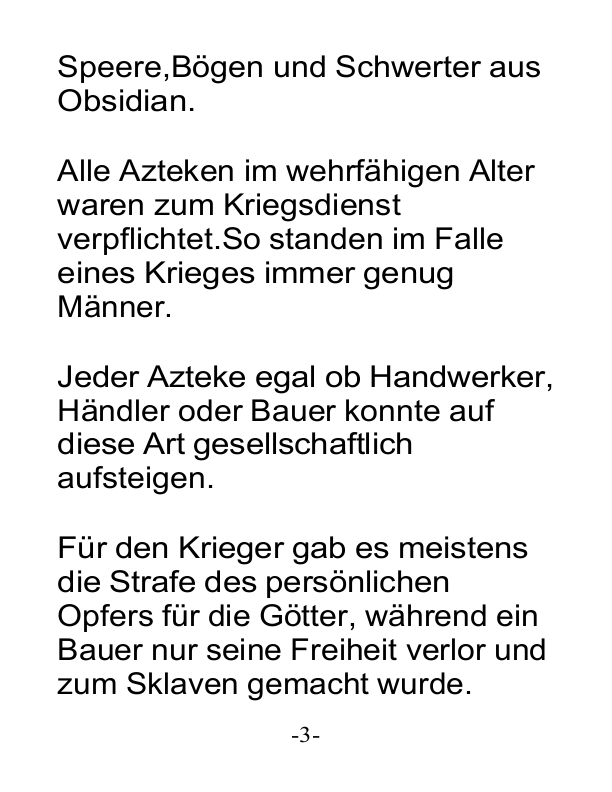 Speere,Bögen und Schwerter aus Obsidian.

Alle Azteken im wehrfähigen Alter waren zum Kriegsdienst verpflichtet.So standen im Falle eines Krieges immer genug Männer.

Jeder Azteke egal ob Handwerker, Händler oder Bauer konnte auf diese Art gesellschaftlich aufsteigen.

Für den Krieger gab es meistens die Strafe des persönlichen Opfers für die Götter, während ein Bauer nur seine Freiheit verlor und zum Sklaven gemacht wurde.

-3-